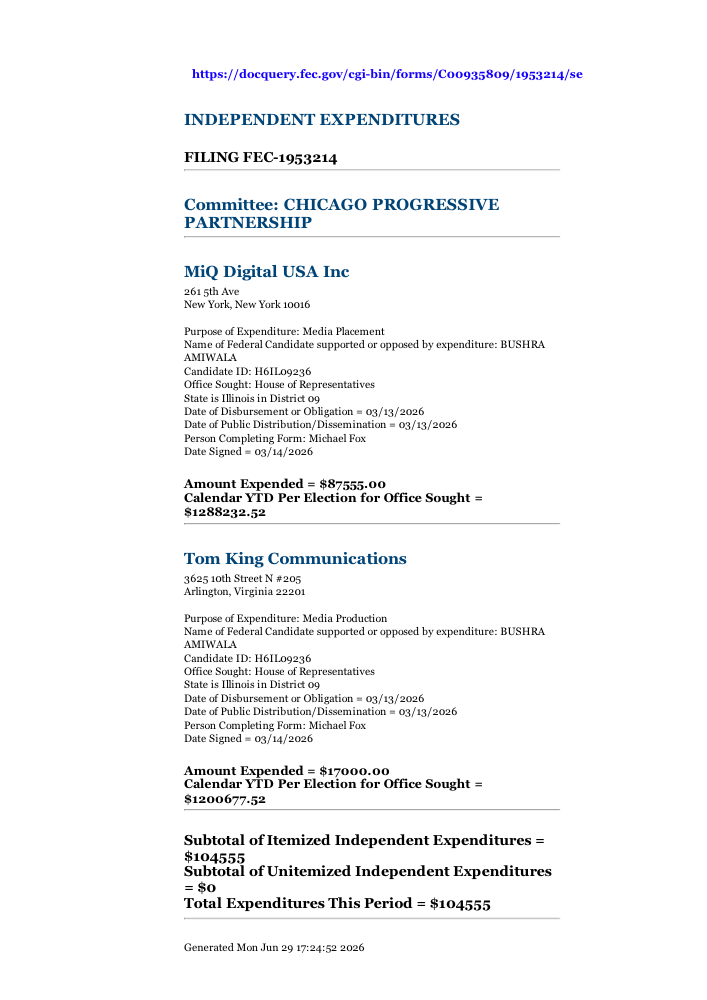 https://docquery.fec.gov/cgi-bin/forms/C00935809/1953214/se

INDEPENDENT EXPENDITURES

FILING FEC-1953214

Committee: CHICAGO PROGRESSIVE PARTNERSHIP

MiQ Digital USA Inc

261 5th Ave
New York, New York 10016

Purpose of Expenditure: Media Placement
Name of Federal Candidate supported or opposed by expenditure: BUSHRA AMIWALA
Candidate ID: H6IL09236
Office Sought: House of Representatives
State is Illinois in District 09
Date of Disbursement or Obligation = 03/13/2026
Date of Public Distribution/Dissemination = 03/13/2026
Person Completing Form: Michael Fox
Date Signed = 03/14/2026

Amount Expended = $87555.00
Calendar YTD Per Election for Office Sought = $1288232.52

Tom King Communications

3625 10th Street N #205
Arlington, Virginia 22201

Purpose of Expenditure: Media Production
Name of Federal Candidate supported or opposed by expenditure: BUSHRA AMIWALA
Candidate ID: H6IL09236
Office Sought: House of Representatives
State is Illinois in District 09
Date of Disbursement or Obligation = 03/13/2026
Date of Public Distribution/Dissemination = 03/13/2026
Person Completing Form: Michael Fox
Date Signed = 03/14/2026

Amount Expended = $17000.00
Calendar YTD Per Election for Office Sought = $1200677.52

Subtotal of Itemized Independent Expenditures = $104555
Subtotal of Unitemized Independent Expenditures = $0
Total Expenditures This Period = $104555

Generated Mon Jun 29 17:24:52 2026